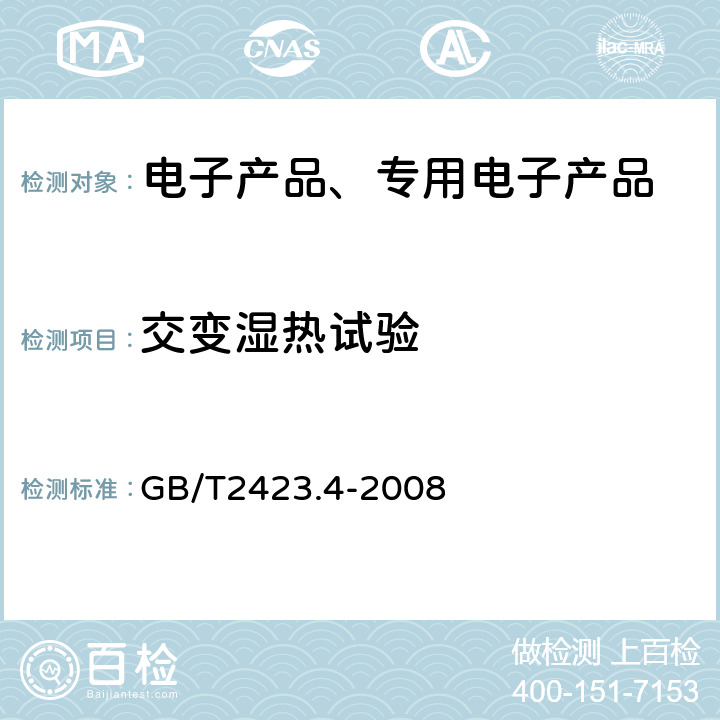 MA CNAS AC ilac-MRA

检测对象： 电子产品、专用电子产品

检测项目： 交变湿热试验

检测标准： GB/T2423.4-2008

百检
Baijiantest.com

做检测 上百检
400-151-7153